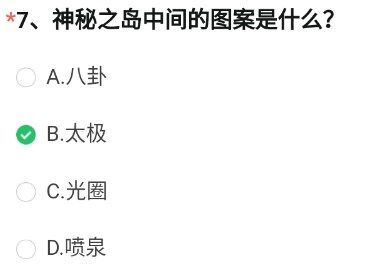 *7、神秘之岛中间的图案是什么？

A.八卦

B.太极

C.光圈

D.喷泉